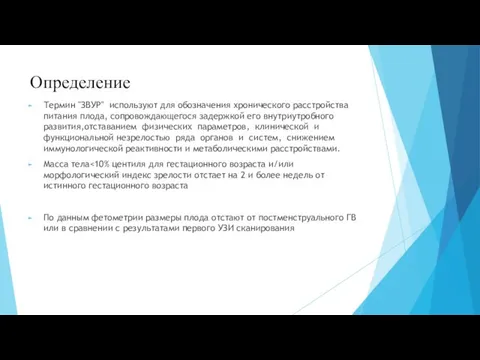 Определение

Термин "ЗВУР" используют для обозначения хронического расстройства питания плода, сопровождающегося задержкой его внутриутробного развития,отставанием физических параметров, клинической и функциональной незрелостью ряда органов и систем, снижением иммунологической реактивности и метаболическими расстройствами.

Масса тела<10% центиля для гестационного возраста и/или морфологический индекс зрелости отстает на 2 и более недель от истинного гестационного возраста

По данным фетометрии размеры плода отстают от постменструального ГВ или в сравнении с результатами первого УЗИ сканирования